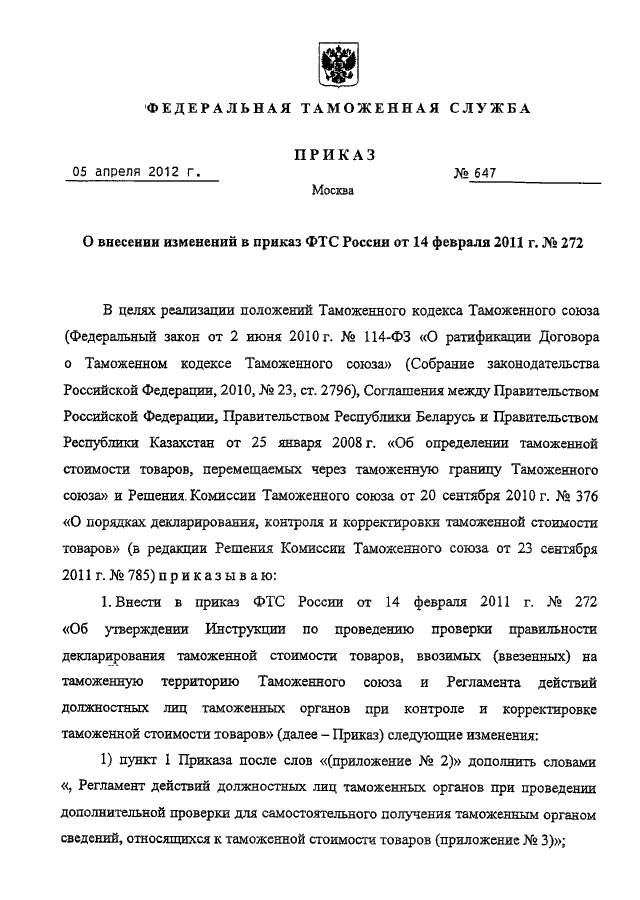 ФЕДЕРАЛЬНАЯ ТАМОЖЕННАЯ СЛУЖБА

ПРИКАЗ

05 апреля 2012 г.

№ 647

Москва

О внесении изменений в приказ ФТС России от 14 февраля 2011 г. № 272

В целях реализации положений Таможенного кодекса Таможенного союза (Федеральный закон от 2 июня 2010 г. № 114-ФЗ «О ратификации Договора о Таможенном кодексе Таможенного союза» (Собрание законодательства Российской Федерации, 2010, № 23, ст. 2796), Соглашения между Правительством Российской Федерации, Правительством Республики Беларусь и Правительством Республики Казахстан от 25 января 2008 г. «Об определении таможенной стоимости товаров, перемещаемых через таможенную границу Таможенного союза» и Решения Комиссии Таможенного союза от 20 сентября 2010 г. № 376 «О порядках декларирования, контроля и корректировки таможенной стоимости товаров» (в редакции Решения Комиссии Таможенного союза от 23 сентября 2011 г. № 785) приказываю:

1. Внести в приказ ФТС России от 14 февраля 2011 г. № 272 «Об утверждении Инструкции по проведению проверки правильности декларирования таможенной стоимости товаров, ввозимых (ввезенных) на таможенную территорию Таможенного союза и Регламента действий должностных лиц таможенных органов при контроле и корректировке таможенной стоимости товаров» (далее – Приказ) следующие изменения:

1) пункт 1 Приказа после слов «(приложение № 2)» дополнить словами «, Регламент действий должностных лиц таможенных органов при проведении дополнительной проверки для самостоятельного получения таможенным органом сведений, относящихся к таможенной стоимости товаров (приложение № 3)»;